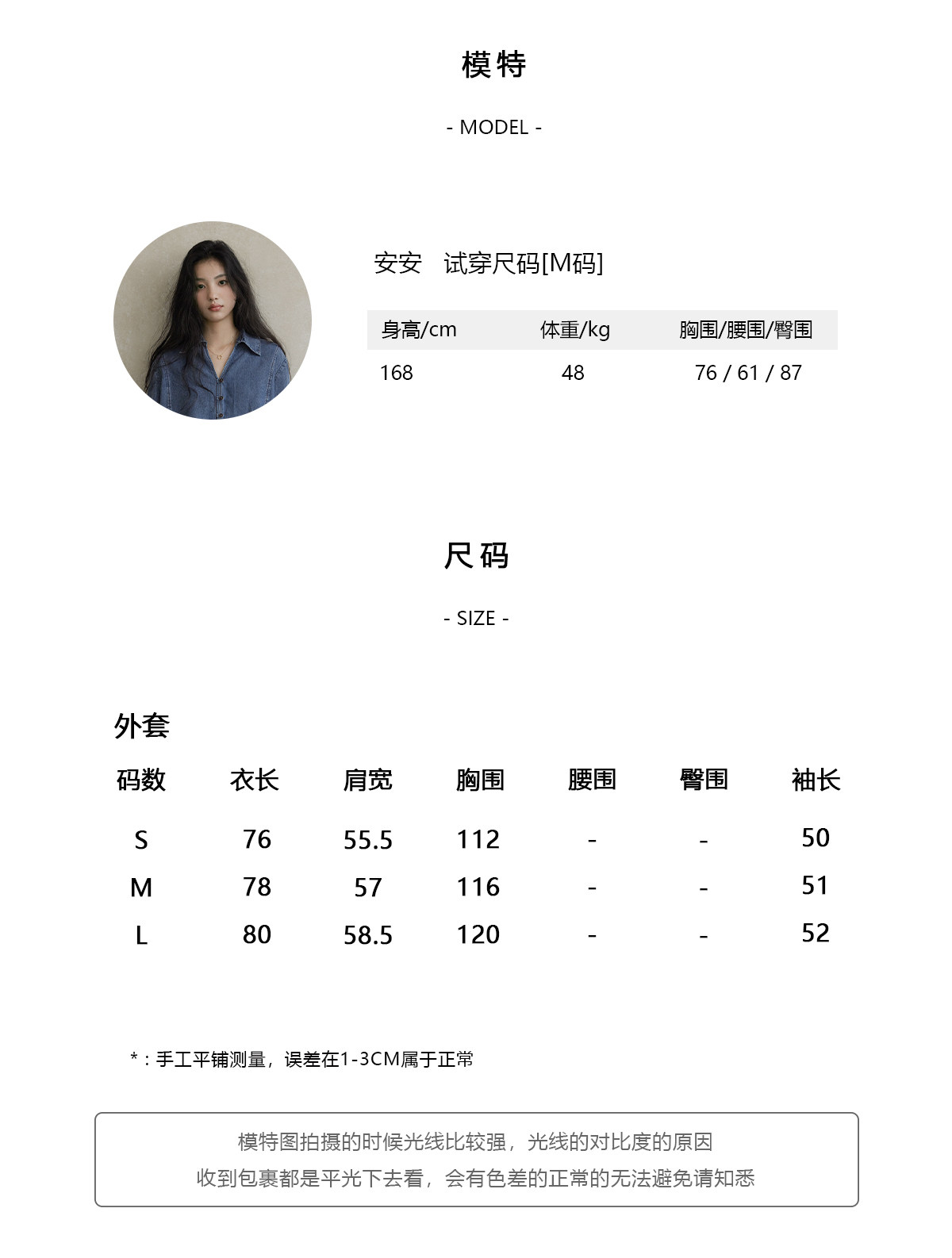 模特

- MODEL -

安安 试穿尺码[M码]

| 身高/cm | 体重/kg | 胸围/腰围/臀围 |
|---|---|---|
| 168 | 48 | 76 / 61 / 87 |

尺码

- SIZE -

外套

| 码数 | 衣长 | 肩宽 | 胸围 | 腰围 | 臀围 | 袖长 |
|---|---|---|---|---|---|---|
| S | 76 | 55.5 | 112 | - | - | 50 |
| M | 78 | 57 | 116 | - | - | 51 |
| L | 80 | 58.5 | 120 | - | - | 52 |

*：手工平铺测量，误差在1-3CM属于正常

模特图拍摄的时候光线比较强，光线的对比度的原因
收到包裹都是平光下去看，会有色差的正常的无法避免请知悉